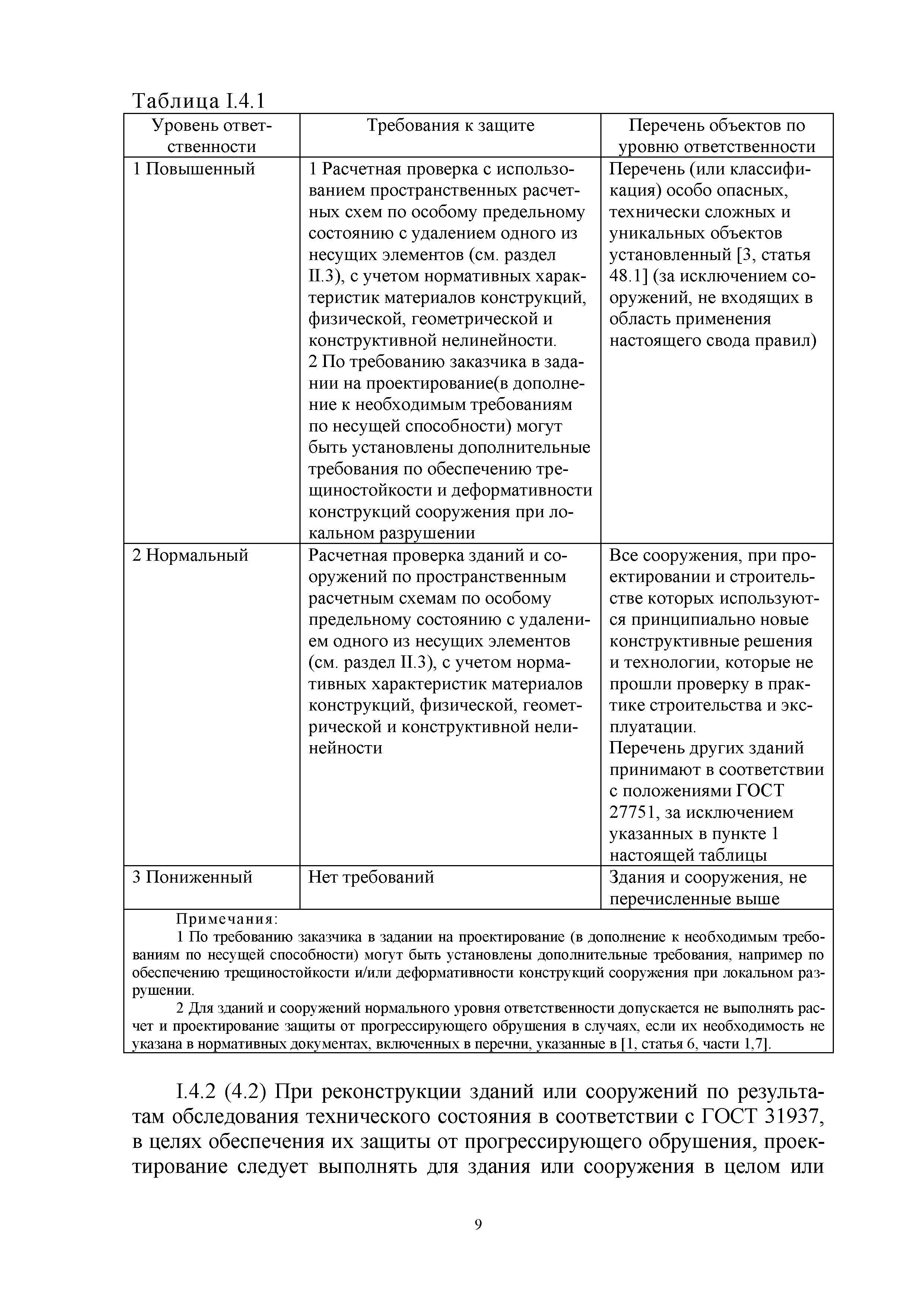 Таблица I.4.1

| Уровень ответственности | Требования к защите | Перечень объектов по уровню ответственности |
|---|---|---|
| 1 Повышенный | 1 Расчетная проверка с использованием пространственных расчетных схем по особому предельному состоянию с удалением одного из несущих элементов (см. раздел II.3), с учетом нормативных характеристик материалов конструкций, физической, геометрической и конструктивной нелинейности. 2 По требованию заказчика в задании на проектирование(в дополнение к необходимым требованиям по несущей способности) могут быть установлены дополнительные требования по обеспечению трещиностойкости и деформативности конструкций сооружения при локальном разрушении | Перечень (или классификация) особо опасных, технически сложных и уникальных объектов установленный [3, статья 48.1] (за исключением сооружений, не входящих в область применения настоящего свода правил) |
| 2 Нормальный | Расчетная проверка зданий и сооружений по пространственным расчетным схемам по особому предельному состоянию с удалением одного из несущих элементов (см. раздел II.3), с учетом нормативных характеристик материалов конструкций, физической, геометрической и конструктивной нелинейности | Все сооружения, при проектировании и строительстве которых используются принципиально новые конструктивные решения и технологии, которые не прошли проверку в практике строительства и эксплуатации. Перечень других зданий принимают в соответствии с положениями ГОСТ 27751, за исключением указанных в пункте 1 настоящей таблицы |
| 3 Пониженный | Нет требований | Здания и сооружения, не перечисленные выше |

Примечания:
1 По требованию заказчика в задании на проектирование (в дополнение к необходимым требованиям по несущей способности) могут быть установлены дополнительные требования, например по обеспечению трещиностойкости и/или деформативности конструкций сооружения при локальном разрушении.
2 Для зданий и сооружений нормального уровня ответственности допускается не выполнять расчет и проектирование защиты от прогрессирующего обрушения в случаях, если их необходимость не указана в нормативных документах, включенных в перечни, указанные в [1, статья 6, части 1,7].

I.4.2 (4.2) При реконструкции зданий или сооружений по результатам обследования технического состояния в соответствии с ГОСТ 31937, в целях обеспечения их защиты от прогрессирующего обрушения, проектирование следует выполнять для здания или сооружения в целом или

9